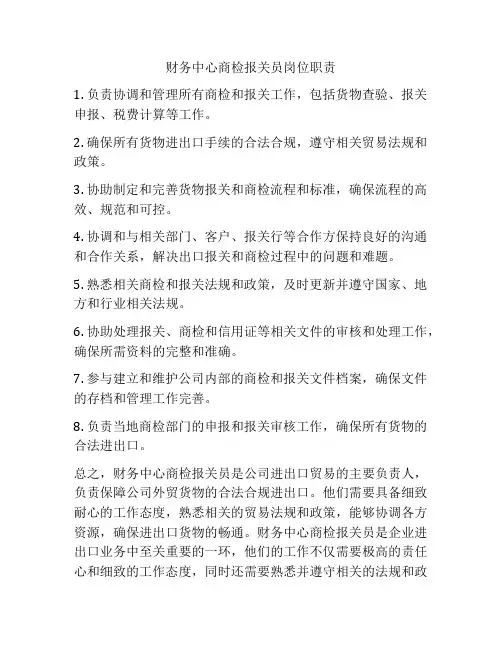 财务中心商检报关员岗位职责

1. 负责协调和管理所有商检和报关工作，包括货物查验、报关申报、税费计算等工作。

2. 确保所有货物进出口手续的合法合规，遵守相关贸易法规和政策。

3. 协助制定和完善货物报关和商检流程和标准，确保流程的高效、规范和可控。

4. 协调和与相关部门、客户、报关行等合作方保持良好的沟通和合作关系，解决出口报关和商检过程中的问题和难题。

5. 熟悉相关商检和报关法规和政策，及时更新并遵守国家、地方和行业相关法规。

6. 协助处理报关、商检和信用证等相关文件的审核和处理工作，确保所需资料的完整和准确。

7. 参与建立和维护公司内部的商检和报关文件档案，确保文件的存档和管理工作完善。

8. 负责当地商检部门的申报和报关审核工作，确保所有货物的合法进出口。

总之，财务中心商检报关员是公司进出口贸易的主要负责人，负责保障公司外贸货物的合法合规进出口。他们需要具备细致耐心的工作态度，熟悉相关的贸易法规和政策，能够协调各方资源，确保进出口货物的畅通。财务中心商检报关员是企业进出口业务中至关重要的一环，他们的工作不仅需要极高的责任心和细致的工作态度，同时还需要熟悉并遵守相关的法规和政